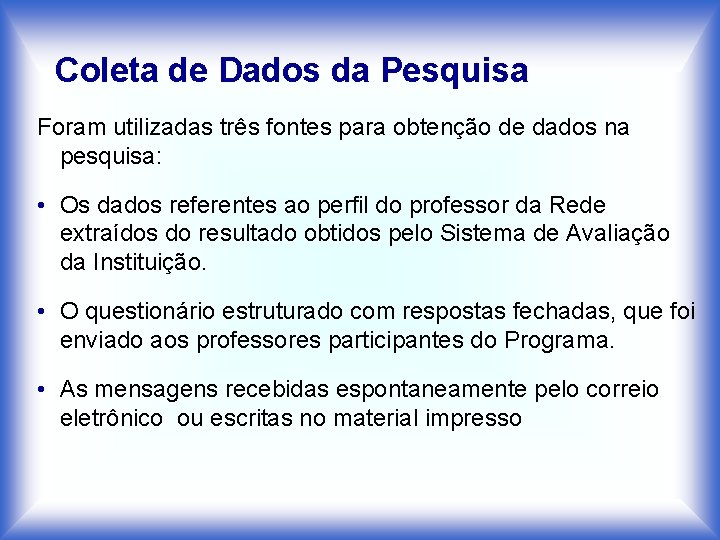 Coleta de Dados da Pesquisa

Foram utilizadas três fontes para obtenção de dados na pesquisa:

• Os dados referentes ao perfil do professor da Rede extraídos do resultado obtidos pelo Sistema de Avaliação da Instituição.

• O questionário estruturado com respostas fechadas, que foi enviado aos professores participantes do Programa.

• As mensagens recebidas espontaneamente pelo correio eletrônico ou escritas no material impresso